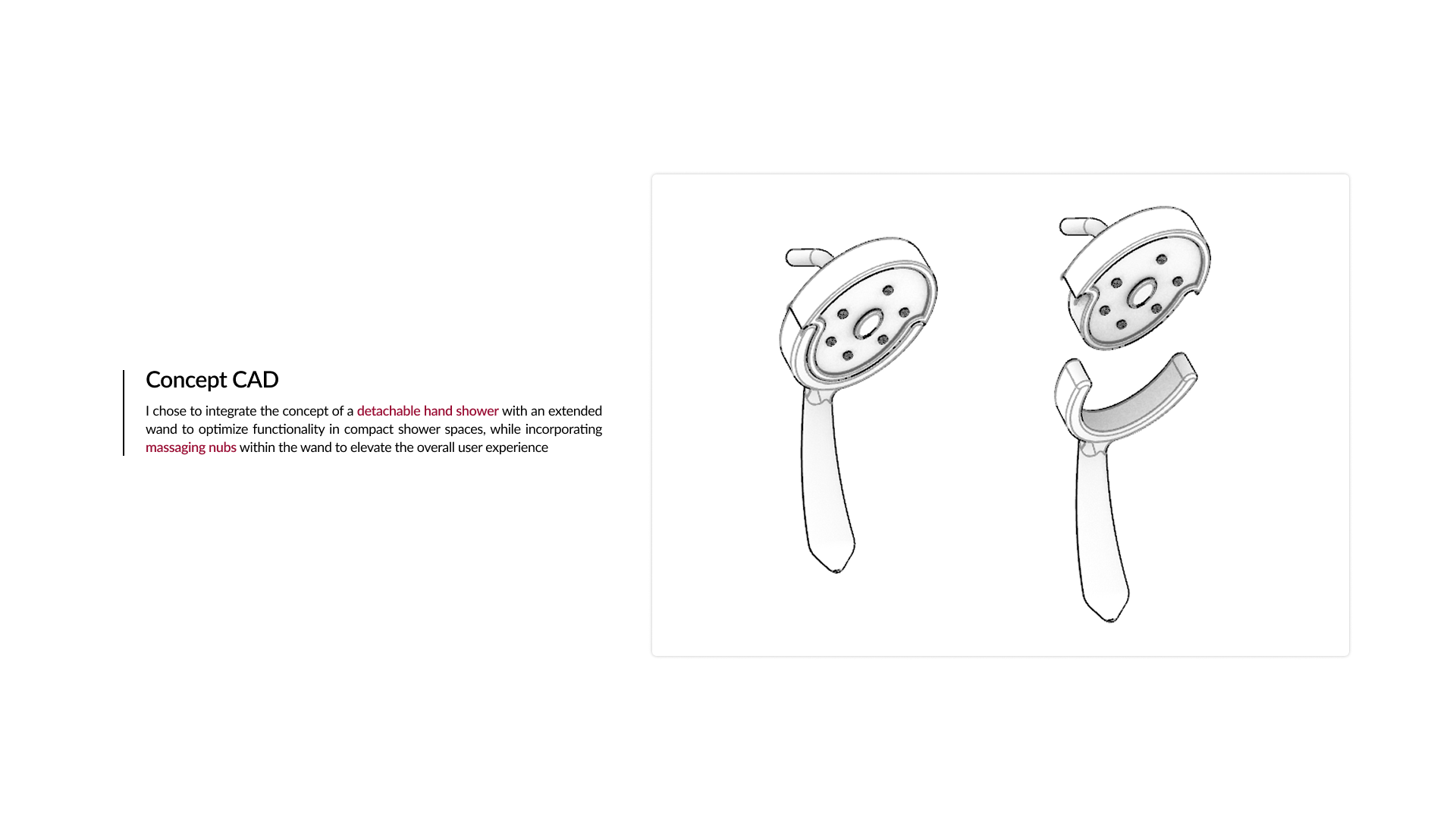 Concept CAD

I chose to integrate the concept of a detachable hand shower with an extended wand to optimize functionality in compact shower spaces, while incorporating massaging nubs within the wand to elevate the overall user experience